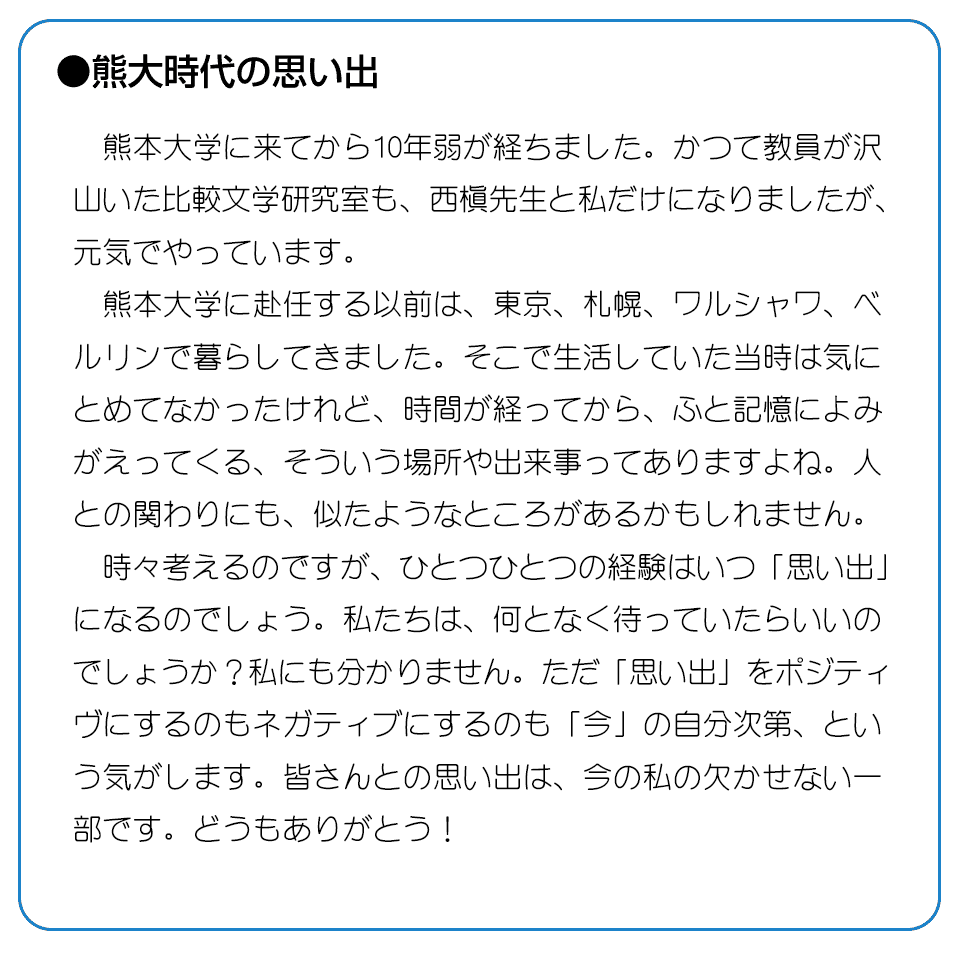 ●熊大時代の思い出

熊本大学に来てから10年弱が経ちました。かつて教員が沢山いた比較文学研究室も、西槇先生と私だけになりましたが、元気でやっています。

熊本大学に赴任する以前は、東京、札幌、ワルシャワ、ベルリンで暮らしてきました。そこで生活していた当時は気にとめてなかったけれど、時間が経ってから、ふと記憶によみがえってくる、そういう場所や出来事ってありますよね。人との関わりにも、似たようなところがあるかもしれません。

時々考えるのですが、ひとつひとつの経験はいつ「思い出」になるのでしょう。私たちは、何となく待っていたらいいのでしょうか？私にも分かりません。ただ「思い出」をポジティヴにするのもネガティブにするのも「今」の自分次第、という気がします。皆さんとの思い出は、今の私の欠かせない一部です。どうもありがとう！